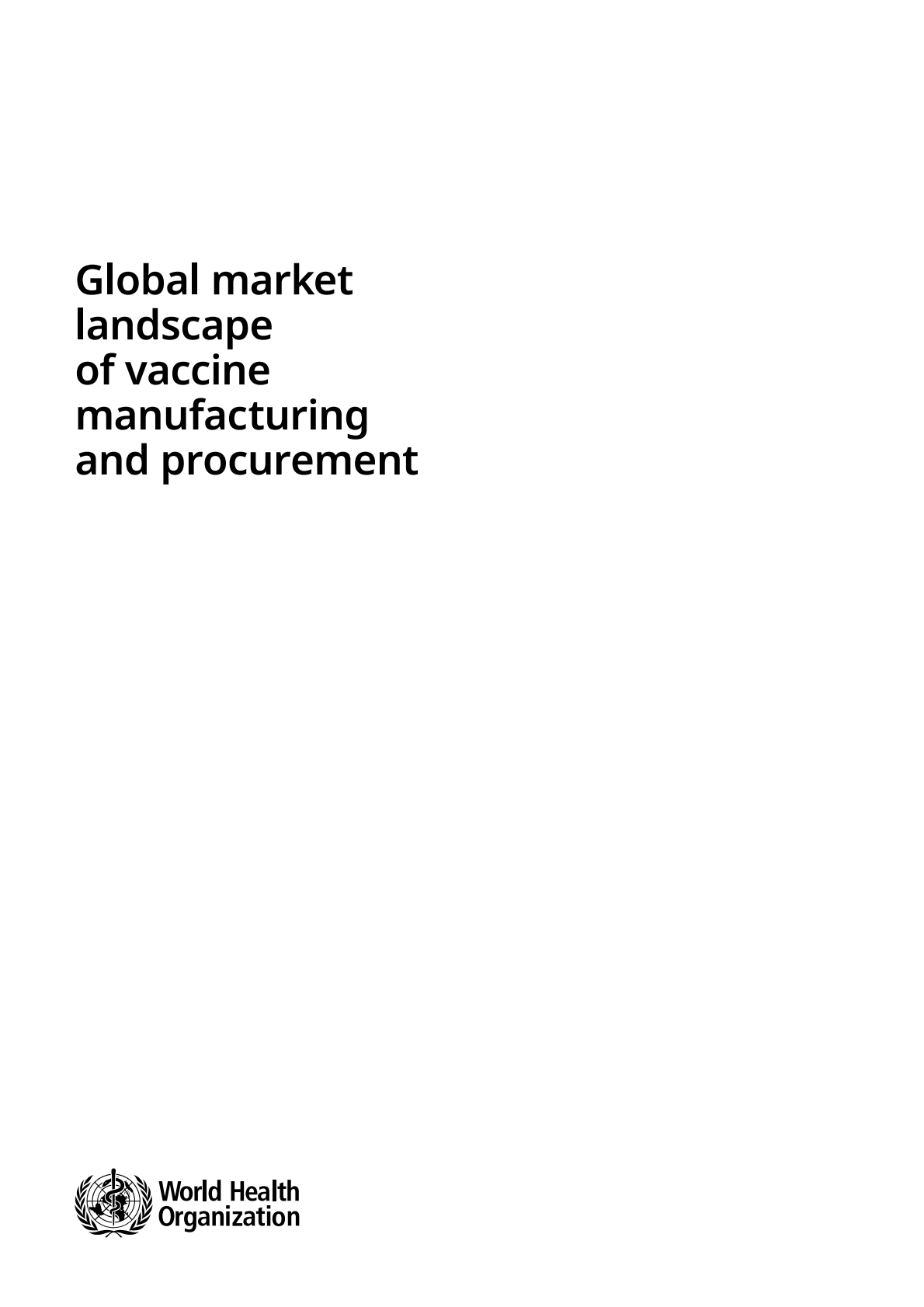 Global market landscape of vaccine manufacturing and procurement

World Health Organization